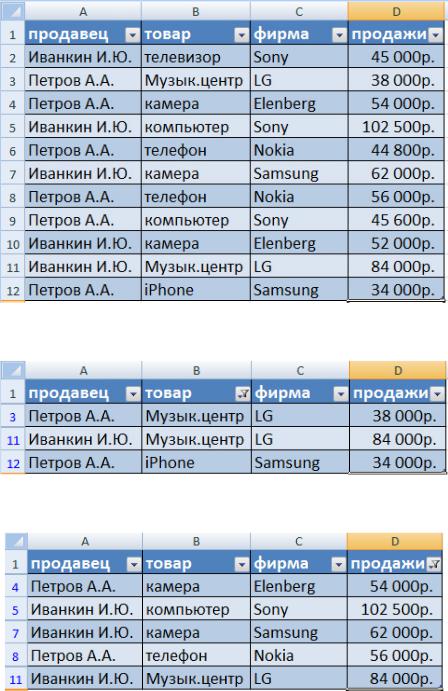 | | A | B | C | D |
|---|---|---|---|---|
| 1 | продавец | товар | фирма | продажи |
| 2 | Иванкин И.Ю. | телевизор | Sony | 45 000р. |
| 3 | Петров А.А. | Музык.центр | LG | 38 000р. |
| 4 | Петров А.А. | камера | Elenberg | 54 000р. |
| 5 | Иванкин И.Ю. | компьютер | Sony | 102 500р. |
| 6 | Петров А.А. | телефон | Nokia | 44 800р. |
| 7 | Иванкин И.Ю. | камера | Samsung | 62 000р. |
| 8 | Петров А.А. | телефон | Nokia | 56 000р. |
| 9 | Петров А.А. | компьютер | Sony | 45 600р. |
| 10 | Иванкин И.Ю. | камера | Elenberg | 52 000р. |
| 11 | Иванкин И.Ю. | Музык.центр | LG | 84 000р. |
| 12 | Петров А.А. | iPhone | Samsung | 34 000р. |

| | A | B | C | D |
|---|---|---|---|---|
| 1 | продавец | товар | фирма | продажи |
| 3 | Петров А.А. | Музык.центр | LG | 38 000р. |
| 11 | Иванкин И.Ю. | Музык.центр | LG | 84 000р. |
| 12 | Петров А.А. | iPhone | Samsung | 34 000р. |

| | A | B | C | D |
|---|---|---|---|---|
| 1 | продавец | товар | фирма | продажи |
| 4 | Петров А.А. | камера | Elenberg | 54 000р. |
| 5 | Иванкин И.Ю. | компьютер | Sony | 102 500р. |
| 7 | Иванкин И.Ю. | камера | Samsung | 62 000р. |
| 8 | Петров А.А. | телефон | Nokia | 56 000р. |
| 11 | Иванкин И.Ю. | Музык.центр | LG | 84 000р. |